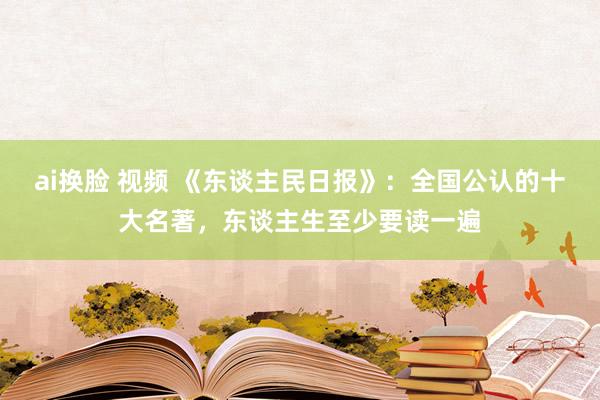 ai换脸 视频 《东谈主民日报》：全国公认的十大名著，东谈主生至少要读一遍